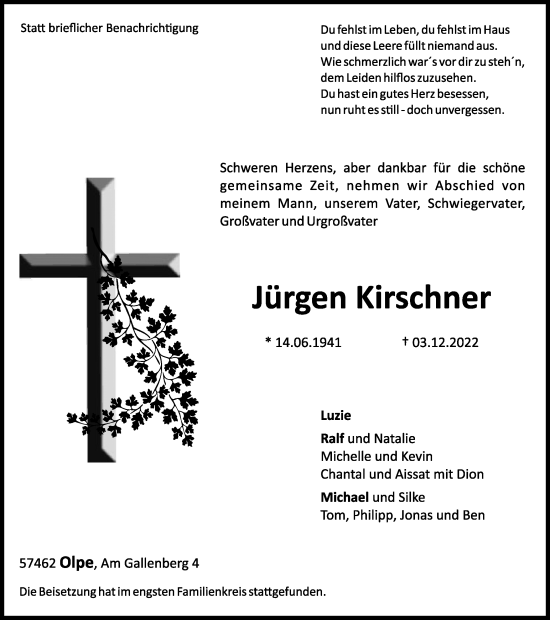 Statt brieflicher Benachrichtigung

Du fehlst im Leben, du fehlst im Haus
und diese Leere füllt niemand aus.
Wie schmerzlich war´s vor dir zu steh´n,
dem Leiden hilflos zuzusehen.
Du hast ein gutes Herz besessen,
nun ruht es still - doch unvergessen.

Schweren Herzens, aber dankbar für die schöne gemeinsame Zeit, nehmen wir Abschied von meinem Mann, unserem Vater, Schwiegervater, Großvater und Urgroßvater

Jürgen Kirschner

* 14.06.1941 † 03.12.2022

Luzie

Ralf und Natalie
Michelle und Kevin
Chantal und Aissat mit Dion

Michael und Silke
Tom, Philipp, Jonas und Ben

57462 Olpe, Am Gallenberg 4

Die Beisetzung hat im engsten Familienkreis stattgefunden.